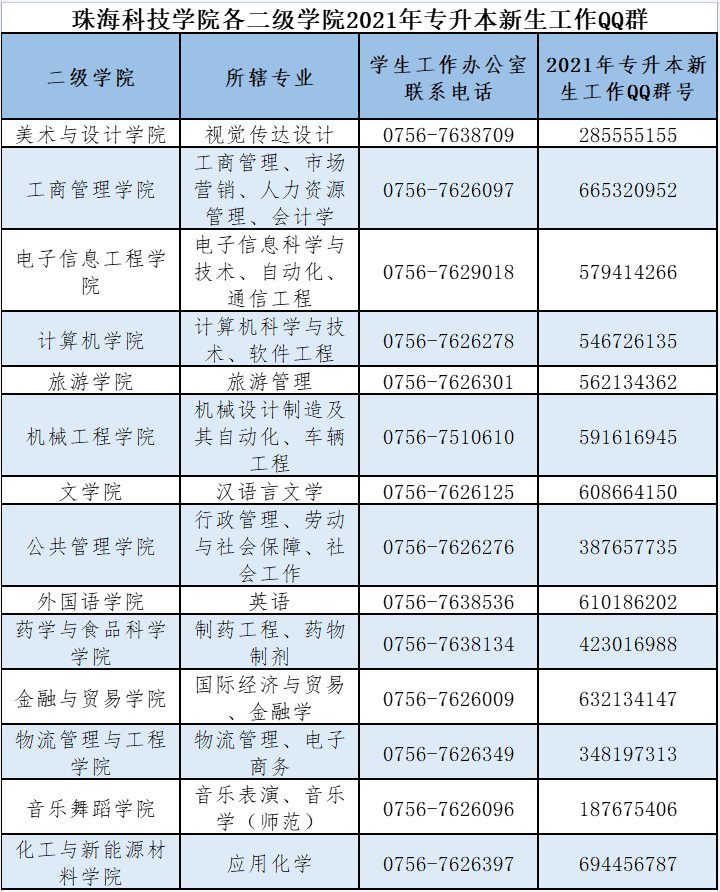 珠海科技学院各二级学院2021年专升本新生工作QQ群

| 二级学院 | 所辖专业 | 学生工作办公室联系电话 | 2021年专升本新生工作QQ群号 |
|---|---|---|---|
| 美术与设计学院 | 视觉传达设计 | 0756-7638709 | 285555155 |
| 工商管理学院 | 工商管理、市场营销、人力资源管理、会计学 | 0756-7626097 | 665320952 |
| 电子信息工程学院 | 电子信息科学与技术、自动化、通信工程 | 0756-7629018 | 579414266 |
| 计算机学院 | 计算机科学与技术、软件工程 | 0756-7626278 | 546726135 |
| 旅游学院 | 旅游管理 | 0756-7626301 | 562134362 |
| 机械工程学院 | 机械设计制造及其自动化、车辆工程 | 0756-7510610 | 591616945 |
| 文学院 | 汉语言文学 | 0756-7626125 | 608664150 |
| 公共管理学院 | 行政管理、劳动与社会保障、社会工作 | 0756-7626276 | 387657735 |
| 外国语学院 | 英语 | 0756-7638536 | 610186202 |
| 药学与食品科学学院 | 制药工程、药物制剂 | 0756-7638134 | 423016988 |
| 金融与贸易学院 | 国际经济与贸易、金融学 | 0756-7626009 | 632134147 |
| 物流管理与工程学院 | 物流管理、电子商务 | 0756-7626349 | 348197313 |
| 音乐舞蹈学院 | 音乐表演、音乐学（师范） | 0756-7626096 | 187675406 |
| 化工与新能源材料学院 | 应用化学 | 0756-7626397 | 694456787 |